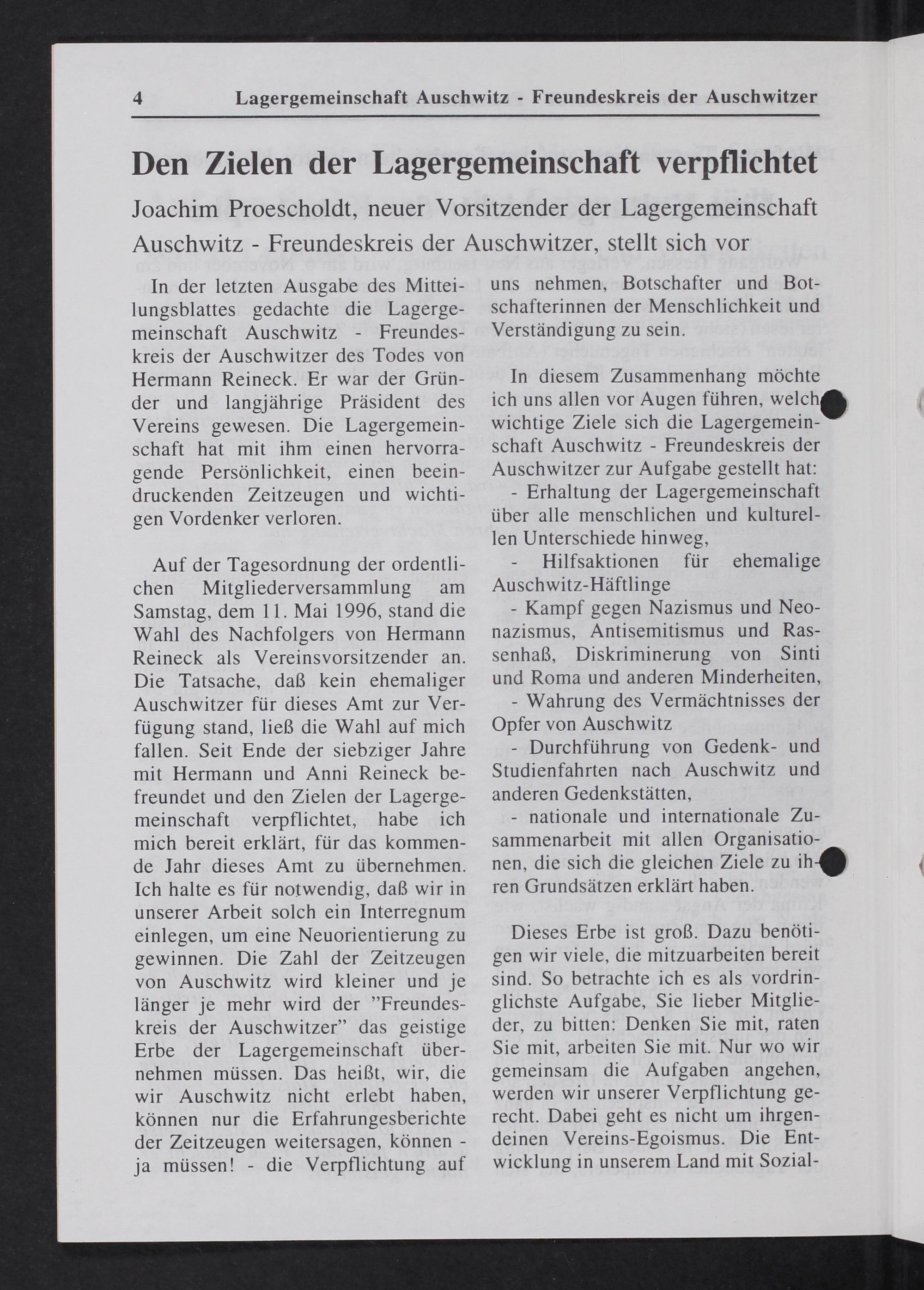 4 Lagergemeinschaft Auschwitz - Freundeskreis der Auschwitzer

Den Zielen der Lagergemeinschaft verpflichtet

Joachim Proescholdt, neuer Vorsitzender der Lagergemeinschaft Auschwitz - Freundeskreis der Auschwitzer, stellt sich vor

In der letzten Ausgabe des Mitteilungsblattes gedachte die Lagergemeinschaft Auschwitz - Freundeskreis der Auschwitzer des Todes von Hermann Reineck. Er war der Gründer und langjährige Präsident des Vereins gewesen. Die Lagergemeinschaft hat mit ihm einen hervorragende Persönlichkeit, einen beeindruckenden Zeitzeugen und wichtigen Vordenker verloren.

Auf der Tagesordnung der ordentlichen Mitgliederversammlung am Samstag, dem 11. Mai 1996, stand die Wahl des Nachfolgers von Hermann Reineck als Vereinsvorsitzender an. Die Tatsache, daß kein ehemaliger Auschwitzer für dieses Amt zur Verfügung stand, ließ die Wahl auf mich fallen. Seit Ende der siebziger Jahre mit Hermann und Anni Reineck befreundet und den Zielen der Lagergemeinschaft verpflichtet, habe ich mich bereit erklärt, für das kommende Jahr dieses Amt zu übernehmen. Ich halte es für notwendig, daß wir in unserer Arbeit solch ein Interregnum einlegen, um eine Neuorientierung zu gewinnen. Die Zahl der Zeitzeugen von Auschwitz wird kleiner und je länger je mehr wird der "Freundeskreis der Auschwitzer" das geistige Erbe der Lagergemeinschaft übernehmen müssen. Das heißt, wir, die wir Auschwitz nicht erlebt haben, können nur die Erfahrungesberichte der Zeitzeugen weitersagen, können - ja müssen! - die Verpflichtung auf uns nehmen, Botschafter und Botschafterinnen der Menschlichkeit und Verständigung zu sein.

In diesem Zusammenhang möchte ich uns allen vor Augen führen, welch wichtige Ziele sich die Lagergemeinschaft Auschwitz - Freundeskreis der Auschwitzer zur Aufgabe gestellt hat:
- Erhaltung der Lagergemeinschaft über alle menschlichen und kulturellen Unterschiede hinweg,
- Hilfsaktionen für ehemalige Auschwitz-Häftlinge
- Kampf gegen Nazismus und Neonazismus, Antisemitismus und Rassenhaß, Diskriminerung von Sinti und Roma und anderen Minderheiten,
- Wahrung des Vermächtnisses der Opfer von Auschwitz
- Durchführung von Gedenk- und Studienfahrten nach Auschwitz und anderen Gedenkstätten,
- nationale und internationale Zusammenarbeit mit allen Organisationen, die sich die gleichen Ziele zu ihren Grundsätzen erklärt haben.

Dieses Erbe ist groß. Dazu benötigen wir viele, die mitzuarbeiten bereit sind. So betrachte ich es als vordringlichste Aufgabe, Sie lieber Mitglieder, zu bitten: Denken Sie mit, raten Sie mit, arbeiten Sie mit. Nur wo wir gemeinsam die Aufgaben angehen, werden wir unserer Verpflichtung gerecht. Dabei geht es nicht um ihrgendeinen Vereins-Egoismus. Die Entwicklung in unserem Land mit Sozial-